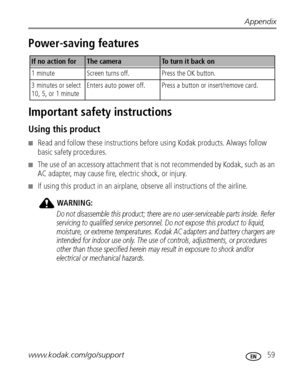 Appendix

Power-saving features

| If no action for | The camera | To turn it back on |
|---|---|---|
| 1 minute | Screen turns off. | Press the OK button. |
| 3 minutes or select 10, 5, or 1 minute | Enters auto power off. | Press a button or insert/remove card. |

Important safety instructions

Using this product

■ Read and follow these instructions before using Kodak products. Always follow basic safety procedures.

■ The use of an accessory attachment that is not recommended by Kodak, such as an AC adapter, may cause fire, electric shock, or injury.

■ If using this product in an airplane, observe all instructions of the airline.

WARNING:
Do not disassemble this product; there are no user-serviceable parts inside. Refer servicing to qualified service personnel. Do not expose this product to liquid, moisture, or extreme temperatures. Kodak AC adapters and battery chargers are intended for indoor use only. The use of controls, adjustments, or procedures other than those specified herein may result in exposure to shock and/or electrical or mechanical hazards.

www.kodak.com/go/support

EN 59